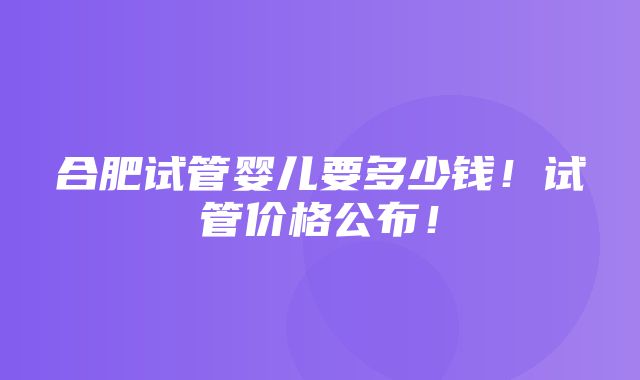 合肥试管婴儿要多少钱！试管价格公布！